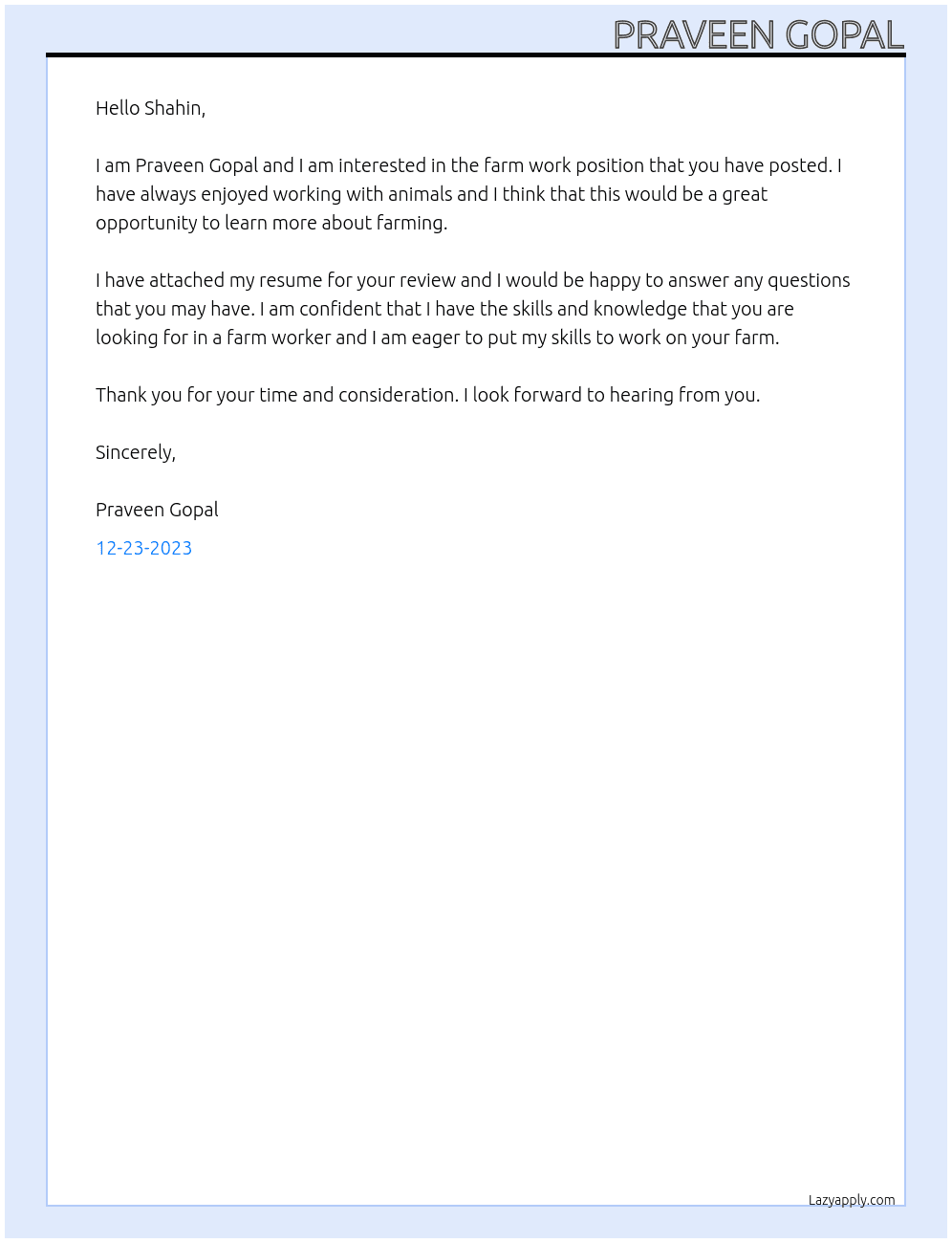 PRAVEEN GOPAL

Hello Shahin,

I am Praveen Gopal and I am interested in the farm work position that you have posted. I have always enjoyed working with animals and I think that this would be a great opportunity to learn more about farming.

I have attached my resume for your review and I would be happy to answer any questions that you may have. I am confident that I have the skills and knowledge that you are looking for in a farm worker and I am eager to put my skills to work on your farm.

Thank you for your time and consideration. I look forward to hearing from you.

Sincerely,

Praveen Gopal

12-23-2023

Lazyapply.com